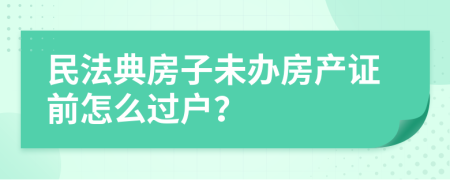 民法典房子未办房产证前怎么过户？